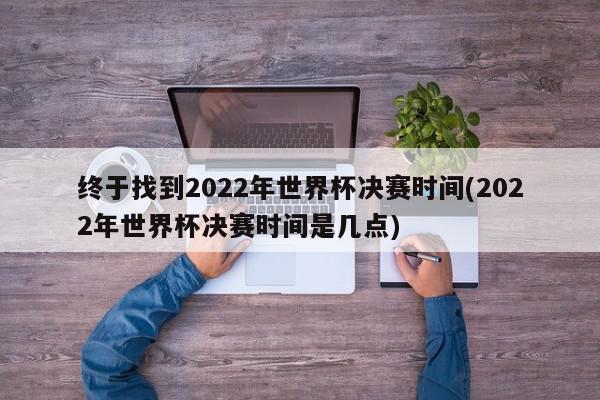 终于找到2022年世界杯决赛时间(2022年世界杯决赛时间是几点)